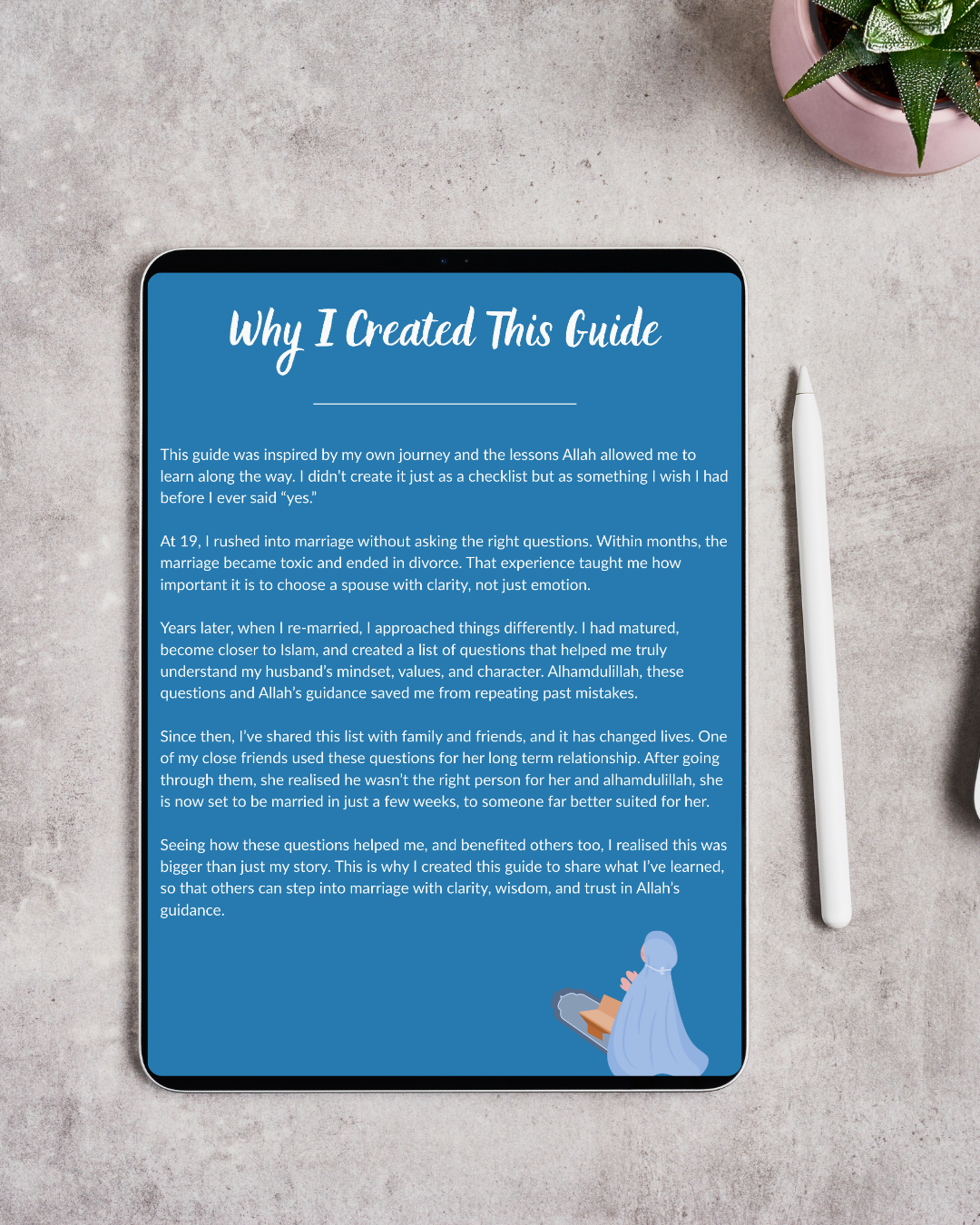 Why I Created This Guide

This guide was inspired by my own journey and the lessons Allah allowed me to learn along the way. I didn't create it just as a checklist but as something I wish I had before I ever said "yes."

At 19, I rushed into marriage without asking the right questions. Within months, the marriage became toxic and ended in divorce. That experience taught me how important it is to choose a spouse with clarity, not just emotion.

Years later, when I re-married, I approached things differently. I had matured, become closer to Islam, and created a list of questions that helped me truly understand my husband's mindset, values, and character. Alhamdulillah, these questions and Allah's guidance saved me from repeating past mistakes.

Since then, I've shared this list with family and friends, and it has changed lives. One of my close friends used these questions for her long term relationship. After going through them, she realised he wasn't the right person for her and alhamdulillah, she is now set to be married in just a few weeks, to someone far better suited for her.

Seeing how these questions helped me, and benefited others too, I realised this was bigger than just my story. This is why I created this guide to share what I've learned, so that others can step into marriage with clarity, wisdom, and trust in Allah's guidance.